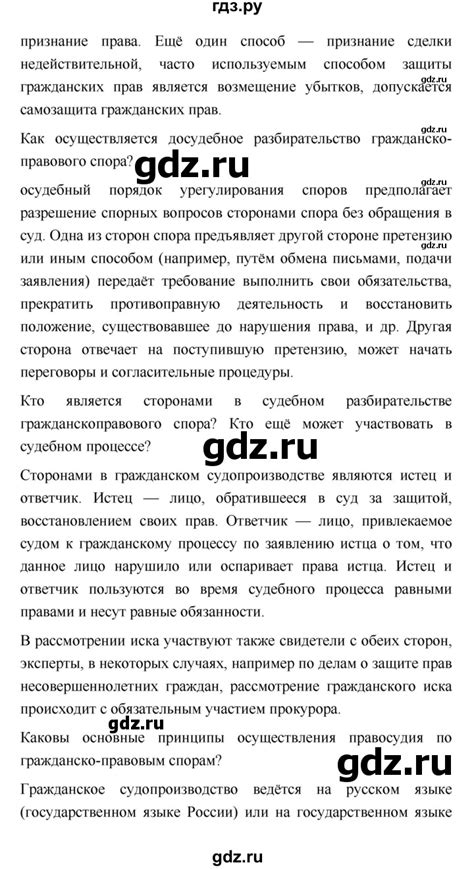 гдз.ру

признание права. Ещё один способ — признание сделки недействительной, часто используемым способом защиты гражданских прав является возмещение убытков, допускается самозащита гражданских прав.

Как осуществляется досудебное разбирательство гражданско-правового спора?

осудебный порядок урегулирования споров предполагает разрешение спорных вопросов сторонами спора без обращения в суд. Одна из сторон спора предъявляет другой стороне претензию или иным способом (например, путём обмена письмами, подачи заявления) передаёт требование выполнить свои обязательства, прекратить противоправную деятельность и восстановить положение, существовавшее до нарушения права, и др. Другая сторона отвечает на поступившую претензию, может начать переговоры и согласительные процедуры.

Кто является сторонами в судебном разбирательстве гражданскоправового спора? Кто ещё может участвовать в судебном процессе?

Сторонами в гражданском судопроизводстве являются истец и ответчик. Истец — лицо, обратившееся в суд за защитой, восстановлением своих прав. Ответчик — лицо, привлекаемое судом к гражданскому процессу по заявлению истца о том, что данное лицо нарушило или оспаривает права истца. Истец и ответчик пользуются во время судебного процесса равными правами и несут равные обязанности.

В рассмотрении иска участвуют также свидетели с обеих сторон, эксперты, в некоторых случаях, например по делам о защите прав несовершеннолетних граждан, рассмотрение гражданского иска происходит с обязательным участием прокурора.

Каковы основные принципы осуществления правосудия по гражданско-правовым спорам?

Гражданское судопроизводство ведётся на русском языке (государственном языке России) или на государственном языке

gdz.ru